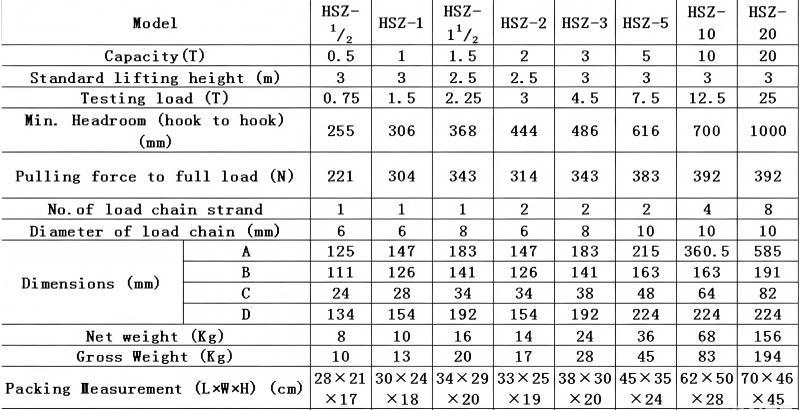 | Model | | HSZ-$^1/_2$ | HSZ-1 | HSZ-$1^1/_2$ | HSZ-2 | HSZ-3 | HSZ-5 | HSZ-10 | HSZ-20 |
|---|---|---|---|---|---|---|---|---|---|
| Capacity(T) | | 0.5 | 1 | 1.5 | 2 | 3 | 5 | 10 | 20 |
| Standard lifting height (m) | | 3 | 3 | 2.5 | 2.5 | 3 | 3 | 3 | 3 |
| Testing load (T) | | 0.75 | 1.5 | 2.25 | 3 | 4.5 | 7.5 | 12.5 | 25 |
| Min. Headroom (hook to hook) (mm) | | 255 | 306 | 368 | 444 | 486 | 616 | 700 | 1000 |
| Pulling force to full load (N) | | 221 | 304 | 343 | 314 | 343 | 383 | 392 | 392 |
| No.of load chain strand | | 1 | 1 | 1 | 2 | 2 | 2 | 4 | 8 |
| Diameter of load chain (mm) | | 6 | 6 | 8 | 6 | 8 | 10 | 10 | 10 |
| Dimensions (mm) | A | 125 | 147 | 183 | 147 | 183 | 215 | 360.5 | 585 |
| | B | 111 | 126 | 141 | 126 | 141 | 163 | 163 | 191 |
| | C | 24 | 28 | 34 | 34 | 38 | 48 | 64 | 82 |
| | D | 134 | 154 | 192 | 154 | 192 | 224 | 224 | 224 |
| Net weight (Kg) | | 8 | 10 | 16 | 14 | 24 | 36 | 68 | 156 |
| Gross Weight (Kg) | | 10 | 13 | 20 | 17 | 28 | 45 | 83 | 194 |
| Packing Measurement (L×W×H) (cm) | | 28×21×17 | 30×24×18 | 34×29×20 | 33×25×19 | 38×30×20 | 45×35×24 | 62×50×28 | 70×46×45 |